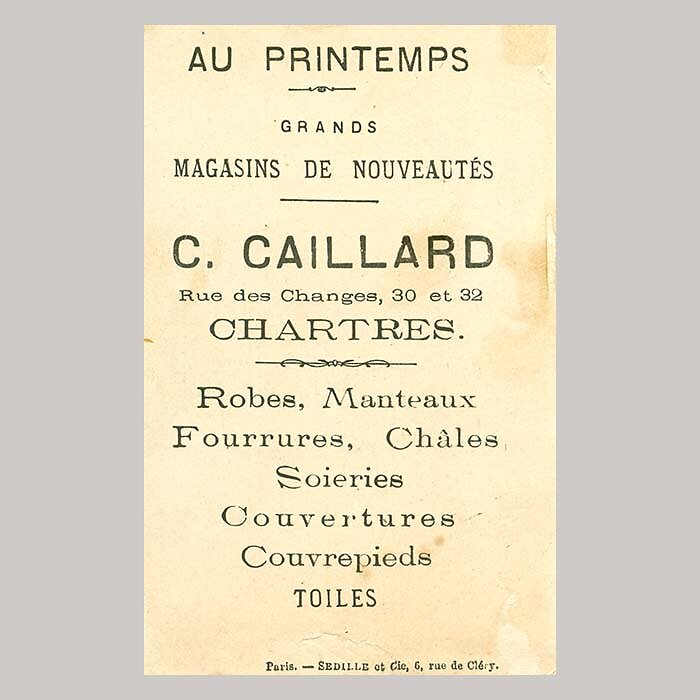 AU PRINTEMPS

GRANDS

MAGASINS DE NOUVEAUTÉS

C. CAILLARD

Rue des Changes, 30 et 32

CHARTRES.

Robes, Manteaux

Fourrures, Châles

Soieries

Couvertures

Couvrepieds

TOILES

Paris. — SEDILLE et Cie, 6, rue de Cléry.